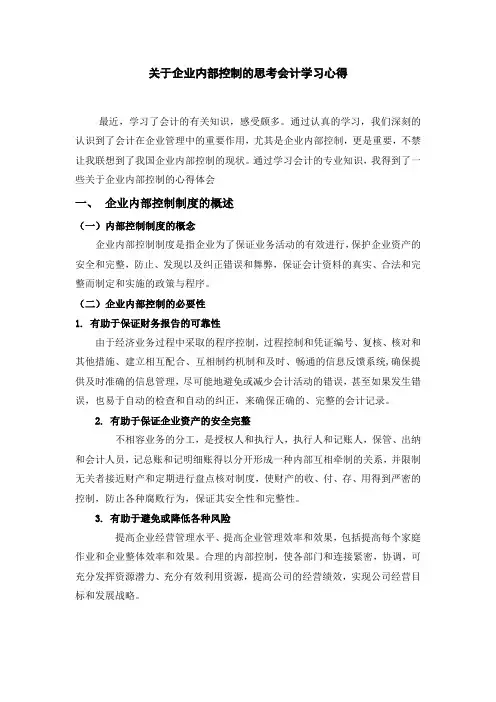 关于企业内部控制的思考会计学习心得

最近，学习了会计的有关知识，感受颇多。通过认真的学习，我们深刻的认识到了会计在企业管理中的重要作用，尤其是企业内部控制，更是重要，不禁让我联想到了我国企业内部控制的现状。通过学习会计的专业知识，我得到了一些关于企业内部控制的心得体会

一、 企业内部控制制度的概述

（一）内部控制制度的概念

企业内部控制制度是指企业为了保证业务活动的有效进行，保护企业资产的安全和完整，防止、发现以及纠正错误和舞弊，保证会计资料的真实、合法和完整而制定和实施的政策与程序。

（二）企业内部控制的必要性

1. 有助于保证财务报告的可靠性

由于经济业务过程中采取的程序控制，过程控制和凭证编号、复核、核对和其他措施、建立相互配合、互相制约机制和及时、畅通的信息反馈系统，确保提供及时准确的信息管理，尽可能地避免或减少会计活动的错误，甚至如果发生错误，也易于自动的检查和自动的纠正，来确保正确的、完整的会计记录。

2. 有助于保证企业资产的安全完整

不相容业务的分工，是授权人和执行人，执行人和记账人，保管、出纳和会计人员，记总账和记明细账得以分开形成一种内部互相牵制的关系，并限制无关者接近财产和定期进行盘点核对制度，使财产的收、付、存、用得到严密的控制，防止各种腐败行为，保证其安全性和完整性。

3. 有助于避免或降低各种风险

提高企业经营管理水平、提高企业管理效率和效果，包括提高每个家庭作业和企业整体效率和效果。合理的内部控制，使各部门和连接紧密，协调，可充分发挥资源潜力、充分有效利用资源，提高公司的经营绩效，实现公司经营目标和发展战略。